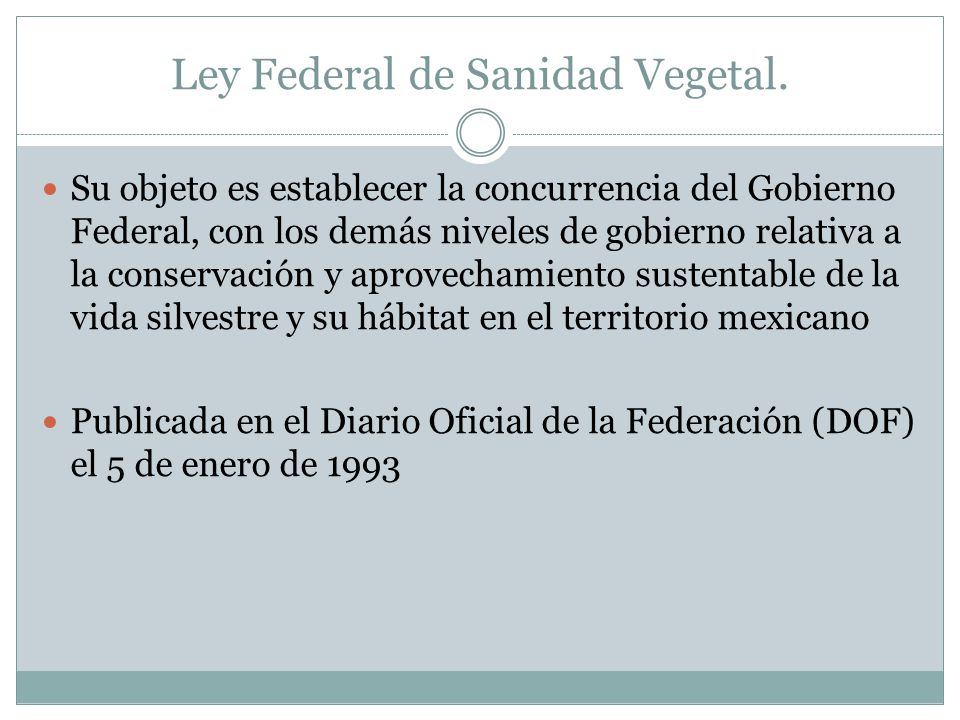 Ley Federal de Sanidad Vegetal.

Su objeto es establecer la concurrencia del Gobierno Federal, con los demás niveles de gobierno relativa a la conservación y aprovechamiento sustentable de la vida silvestre y su hábitat en el territorio mexicano

Publicada en el Diario Oficial de la Federación (DOF) el 5 de enero de 1993